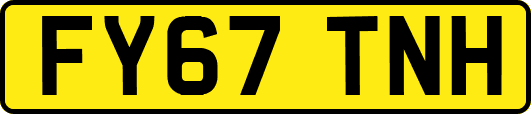 FY67 TNH